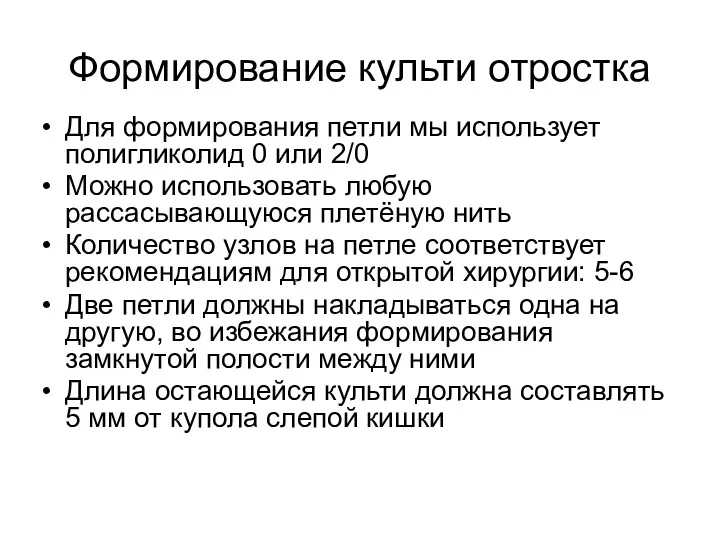 Формирование культи отростка

• Для формирования петли мы использует полигликолид 0 или 2/0
• Можно использовать любую рассасывающуюся плетёную нить
• Количество узлов на петле соответствует рекомендациям для открытой хирургии: 5-6
• Две петли должны накладываться одна на другую, во избежания формирования замкнутой полости между ними
• Длина остающейся культи должна составлять 5 мм от купола слепой кишки